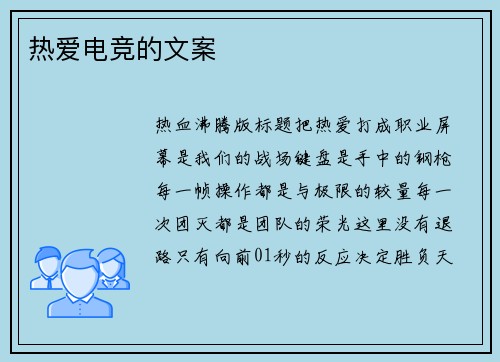 热爱电竞的文案

热血沸腾版标题把热爱打成职业屏幕是我们的战场键盘是手中的钢枪每一帧操作都是与极限的较量每一次团灭都是团队的荣光这里没有退路只有向前01秒的反应决定胜负天